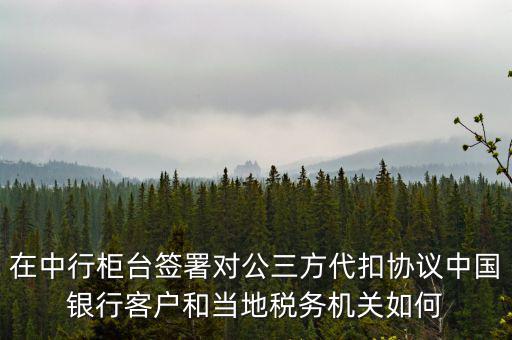 在中行柜台签署对公三方代扣协议中国银行客户和当地税务机关如何